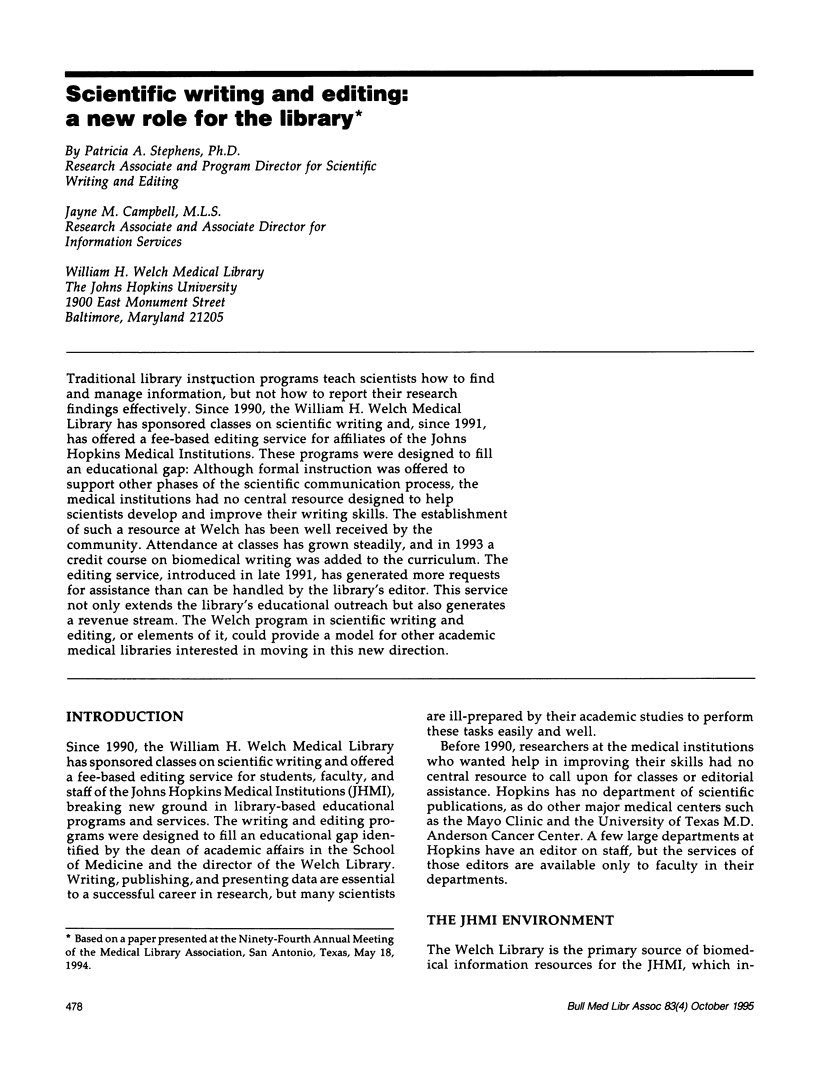 Scientific writing and editing: a new role for the library*

By Patricia A. Stephens, Ph.D.
Research Associate and Program Director for Scientific Writing and Editing

Jayne M. Campbell, M.L.S.
Research Associate and Associate Director for Information Services

William H. Welch Medical Library
The Johns Hopkins University
1900 East Monument Street
Baltimore, Maryland 21205

Traditional library instruction programs teach scientists how to find and manage information, but not how to report their research findings effectively. Since 1990, the William H. Welch Medical Library has sponsored classes on scientific writing and, since 1991, has offered a fee-based editing service for affiliates of the Johns Hopkins Medical Institutions. These programs were designed to fill an educational gap: Although formal instruction was offered to support other phases of the scientific communication process, the medical institutions had no central resource designed to help scientists develop and improve their writing skills. The establishment of such a resource at Welch has been well received by the community. Attendance at classes has grown steadily, and in 1993 a credit course on biomedical writing was added to the curriculum. The editing service, introduced in late 1991, has generated more requests for assistance than can be handled by the library's editor. This service not only extends the library's educational outreach but also generates a revenue stream. The Welch program in scientific writing and editing, or elements of it, could provide a model for other academic medical libraries interested in moving in this new direction.

INTRODUCTION

Since 1990, the William H. Welch Medical Library has sponsored classes on scientific writing and offered a fee-based editing service for students, faculty, and staff of the Johns Hopkins Medical Institutions (JHMI), breaking new ground in library-based educational programs and services. The writing and editing programs were designed to fill an educational gap identified by the dean of academic affairs in the School of Medicine and the director of the Welch Library. Writing, publishing, and presenting data are essential to a successful career in research, but many scientists are ill-prepared by their academic studies to perform these tasks easily and well.

Before 1990, researchers at the medical institutions who wanted help in improving their skills had no central resource to call upon for classes or editorial assistance. Hopkins has no department of scientific publications, as do other major medical centers such as the Mayo Clinic and the University of Texas M.D. Anderson Cancer Center. A few large departments at Hopkins have an editor on staff, but the services of those editors are available only to faculty in their departments.

THE JHMI ENVIRONMENT

The Welch Library is the primary source of biomedical information resources for the JHMI, which in-

* Based on a paper presented at the Ninety-Fourth Annual Meeting of the Medical Library Association, San Antonio, Texas, May 18, 1994.

478

Bull Med Libr Assoc 83(4) October 1995